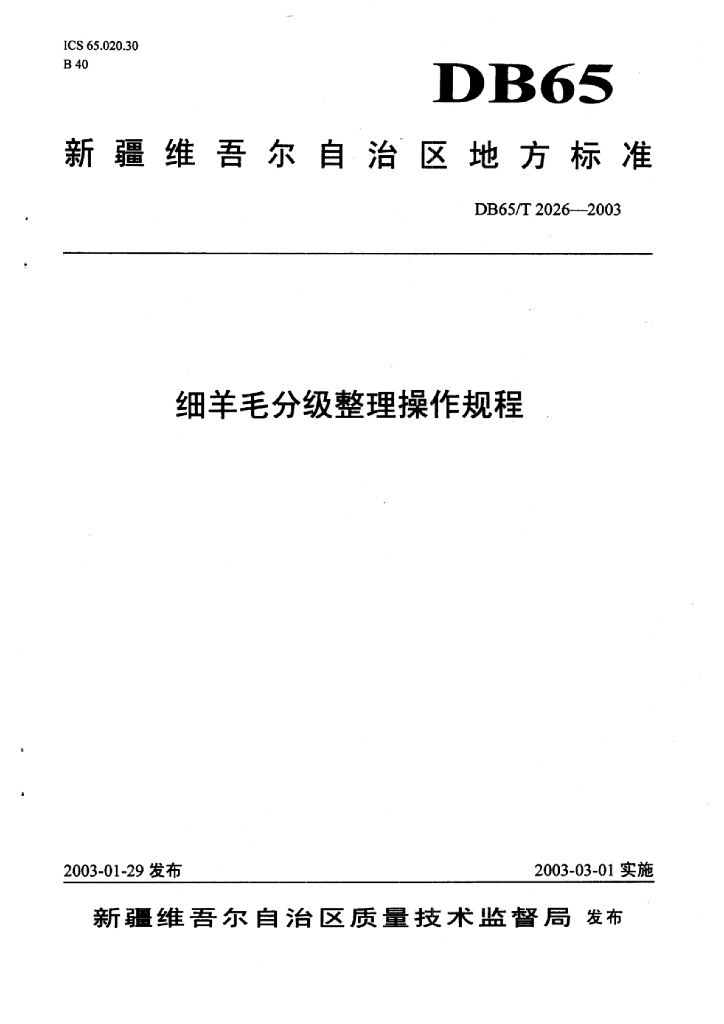 ICS 65.020.30
B 40

DB65

新疆维吾尔自治区地方标准

DB65/T 2026—2003

细羊毛分级整理操作规程

2003-01-29 发布

2003-03-01 实施

新疆维吾尔自治区质量技术监督局 发布